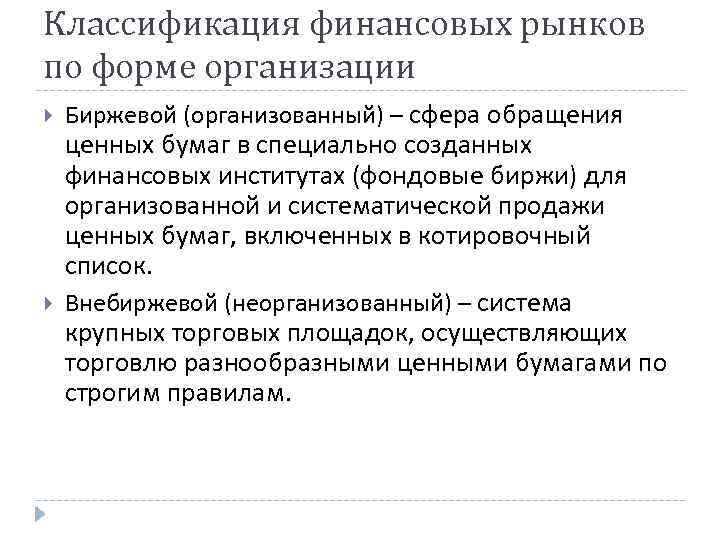 Классификация финансовых рынков по форме организации

Биржевой (организованный) – сфера обращения ценных бумаг в специально созданных финансовых институтах (фондовые биржи) для организованной и систематической продажи ценных бумаг, включенных в котировочный список.

Внебиржевой (неорганизованный) – система крупных торговых площадок, осуществляющих торговлю разнообразными ценными бумагами по строгим правилам.